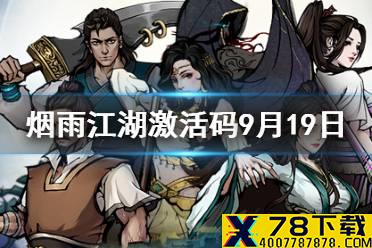 烟雨江湖激活码9月19日

X 78下载
4007787878.COM